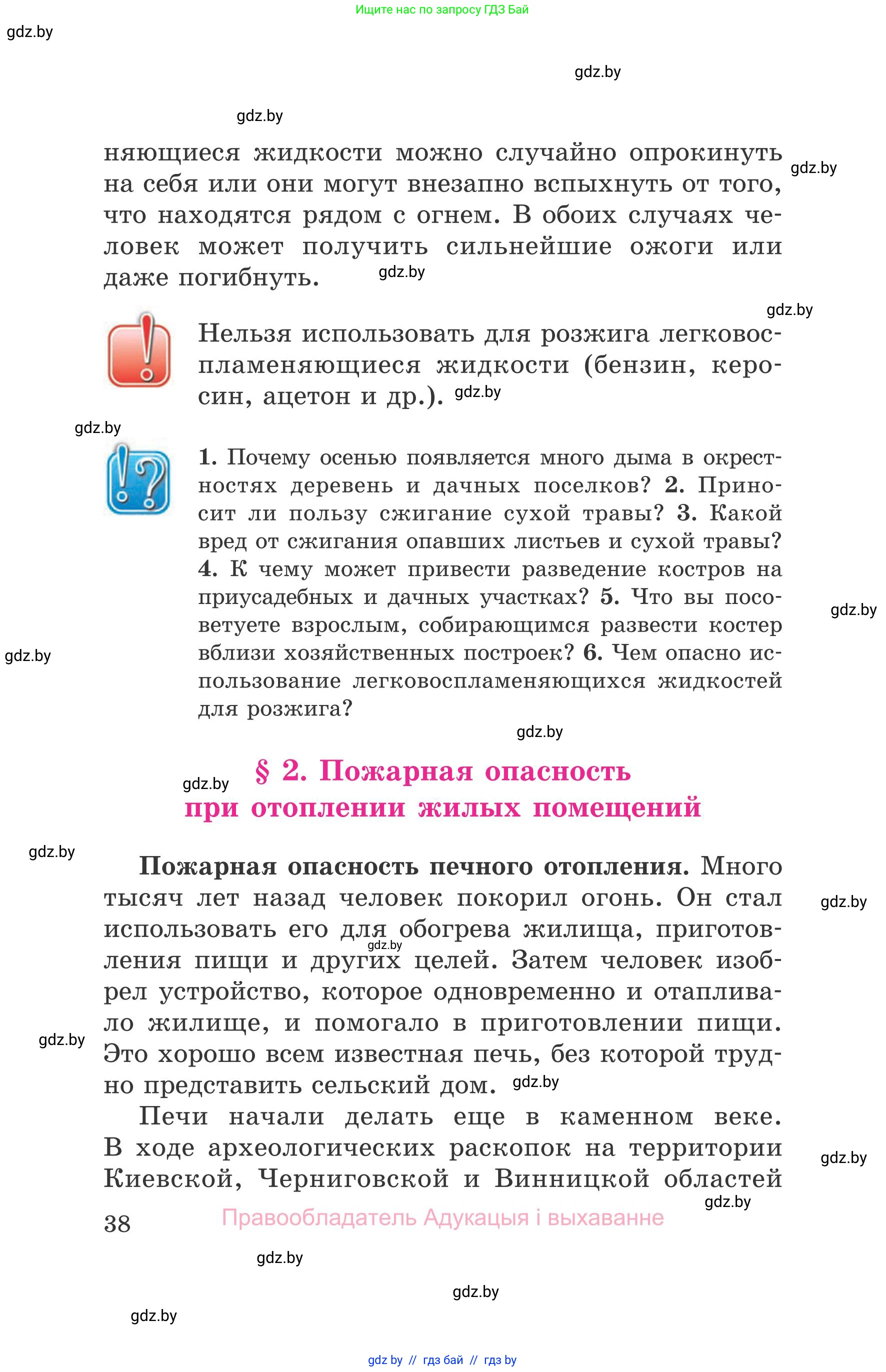 Ищите нас по запросу ГДЗ Бай

gdz.by

gdz.by

gdz.by

няющиеся жидкости можно случайно опрокинуть на себя или они могут внезапно вспыхнуть от того, что находятся рядом с огнем. В обоих случаях человек может получить сильнейшие ожоги или даже погибнуть.

gdz.by

gdz.by

gdz.by

Нельзя использовать для розжига легковоспламеняющиеся жидкости (бензин, керосин, ацетон и др.).

gdz.by

gdz.by

1. Почему осенью появляется много дыма в окрестностях деревень и дачных поселков? 2. Приносит ли пользу сжигание сухой травы? 3. Какой вред от сжигания опавших листьев и сухой травы? 4. К чему может привести разведение костров на приусадебных и дачных участках? 5. Что вы посоветуете взрослым, собирающимся развести костер вблизи хозяйственных построек? 6. Чем опасно использование легковоспламеняющихся жидкостей для розжига?

gdz.by

gdz.by

gdz.by

gdz.by

§ 2. Пожарная опасность при отоплении жилых помещений

gdz.by

Пожарная опасность печного отопления. Много тысяч лет назад человек покорил огонь. Он стал использовать его для обогрева жилища, приготовления пищи и других целей. Затем человек изобрел устройство, которое одновременно и отапливало жилище, и помогало в приготовлении пищи. Это хорошо всем известная печь, без которой трудно представить сельский дом.

gdz.by

gdz.by

gdz.by

gdz.by

Печи начали делать еще в каменном веке. В ходе археологических раскопок на территории Киевской, Черниговской и Винницкой областей

gdz.by

gdz.by

38

Правообладатель Адукацыя і выхаванне

gdz.by

gdz.by

gdz.by

gdz by // гдз бай // гдз by